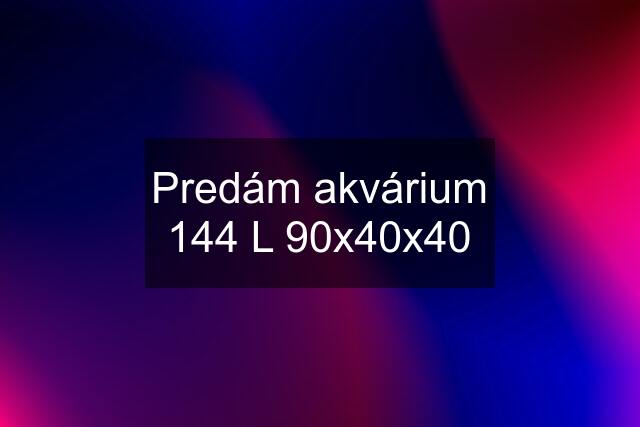 Predám akvárium 144 L 90x40x40